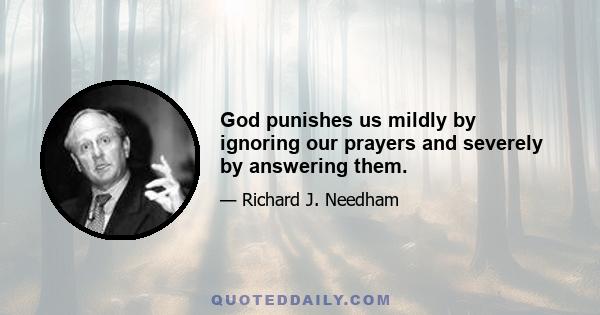 God punishes us mildly by ignoring our prayers and severely by answering them.

— Richard J. Needham

QUOTEDDAILY.COM